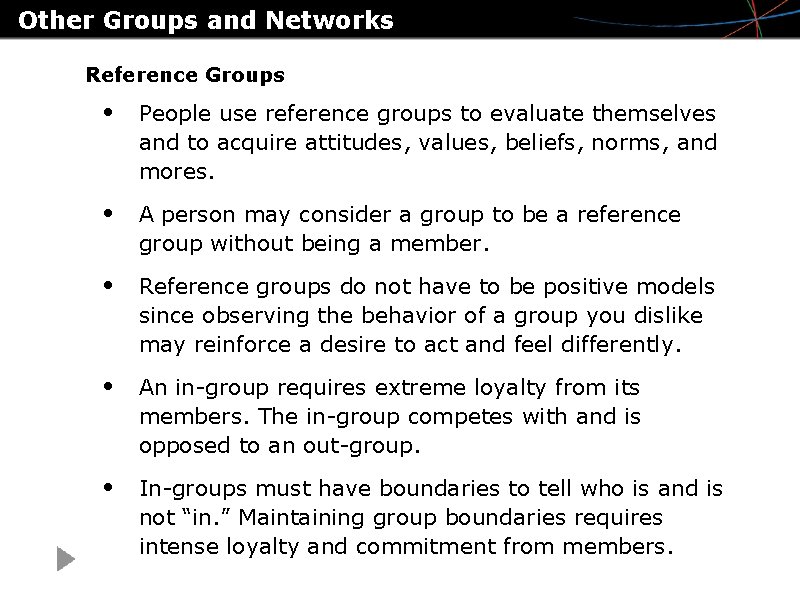 Other Groups and Networks

Reference Groups

• People use reference groups to evaluate themselves and to acquire attitudes, values, beliefs, norms, and mores.

• A person may consider a group to be a reference group without being a member.

• Reference groups do not have to be positive models since observing the behavior of a group you dislike may reinforce a desire to act and feel differently.

• An in-group requires extreme loyalty from its members. The in-group competes with and is opposed to an out-group.

• In-groups must have boundaries to tell who is and is not "in." Maintaining group boundaries requires intense loyalty and commitment from members.